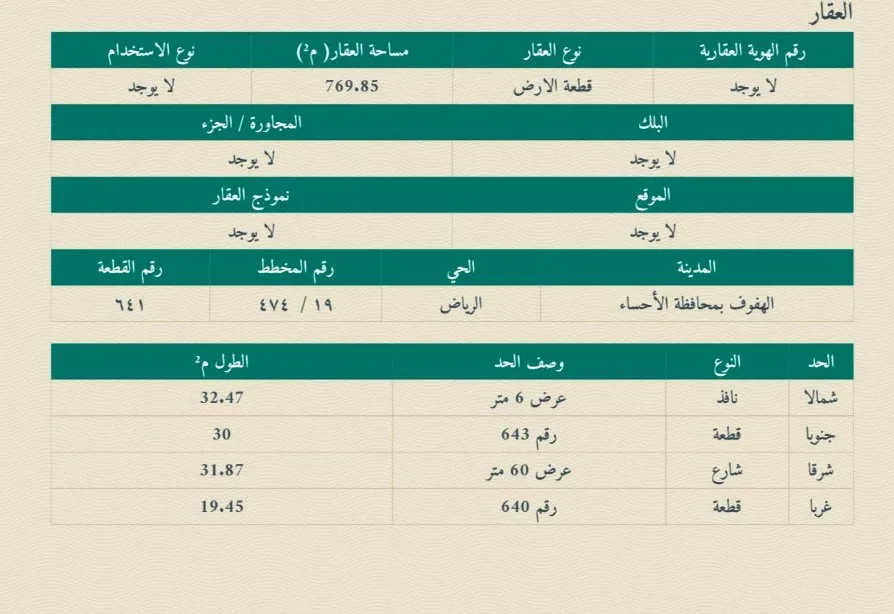 العقار

| رقم الهوية العقارية | نوع العقار | مساحة العقار( م²) | نوع الاستخدام |
|---|---|---|---|
| لا يوجد | قطعة الارض | 769.85 | لا يوجد |

| البلك | المجاورة / الجزء |
|---|---|
| لا يوجد | لا يوجد |

| الموقع | نموذج العقار |
|---|---|
| لا يوجد | لا يوجد |

| المدينة | الحي | رقم المخطط | رقم القطعة |
|---|---|---|---|
| الهفوف بمحافظة الأحساء | الرياض | ١٩ / ٤٧٤ | ٦٤١ |

| الحد | النوع | وصف الحد | الطول م² |
|---|---|---|---|
| شمالا | نافذ | عرض 6 متر | 32.47 |
| جنوبا | قطعة | رقم 643 | 30 |
| شرقا | شارع | عرض 60 متر | 31.87 |
| غربا | قطعة | رقم 640 | 19.45 |